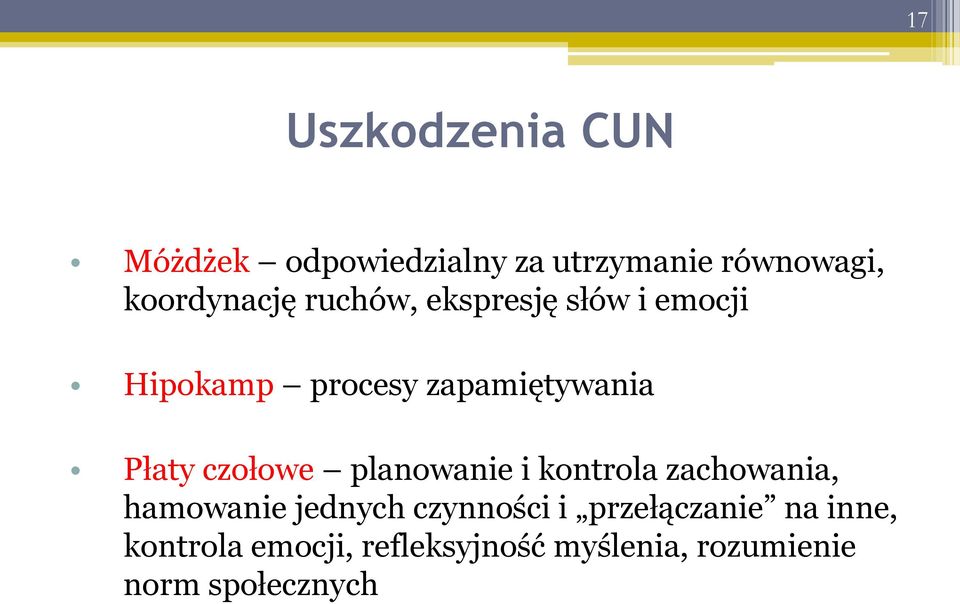 17

Uszkodzenia CUN

• Móżdżek – odpowiedzialny za utrzymanie równowagi, koordynację ruchów, ekspresję słów i emocji

• Hipokamp – procesy zapamiętywania

• Płaty czołowe – planowanie i kontrola zachowania, hamowanie jednych czynności i „przełączanie” na inne, kontrola emocji, refleksyjność myślenia, rozumienie norm społecznych